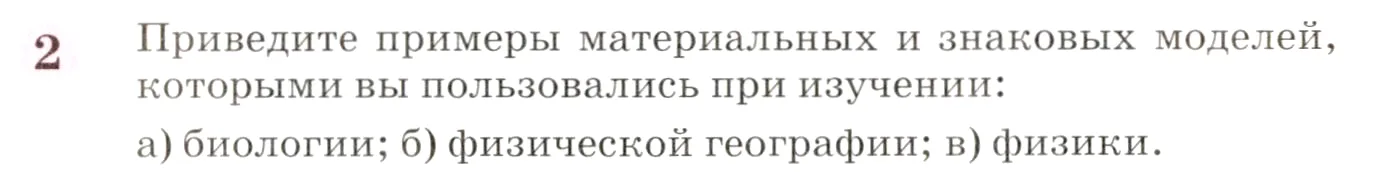 2 Приведите примеры материальных и знаковых моделей, которыми вы пользовались при изучении:

а) биологии; б) физической географии; в) физики.